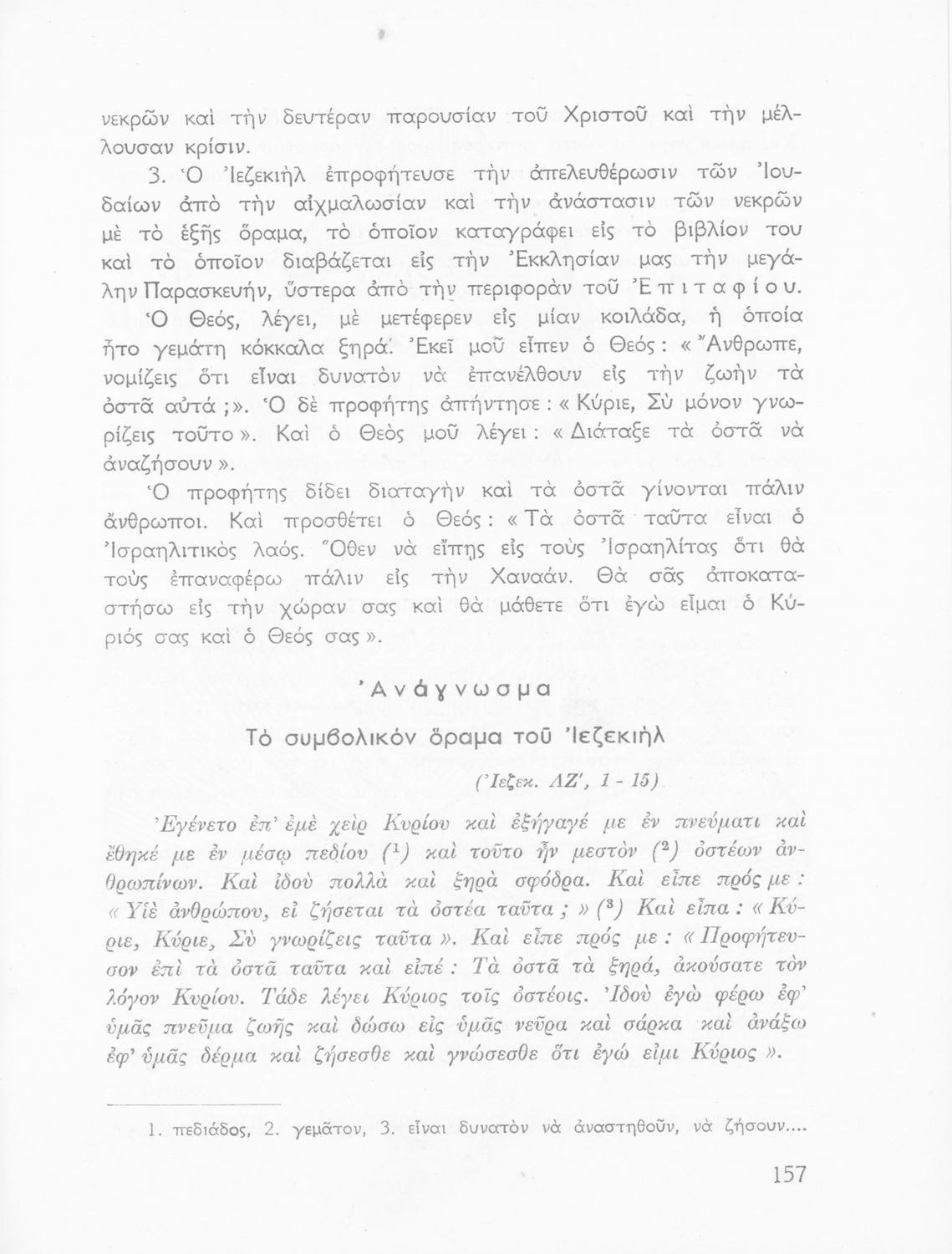 νεκρῶν καὶ τὴν δευτέραν παρουσίαν τοῦ Χριστοῦ καὶ τὴν μέλλουσαν κρίσιν.

3. Ὁ Ἰεζεκιὴλ ἐπροφήτευσε τὴν ἀπελευθέρωσιν τῶν Ἰουδαίων ἀπὸ τὴν αἰχμαλωσίαν καὶ τὴν ἀνάστασιν τῶν νεκρῶν μὲ τὸ ἑξῆς ὅραμα, τὸ ὁποῖον καταγράφει εἰς τὸ βιβλίον του καὶ τὸ ὁποῖον διαβάζεται εἰς τὴν Ἐκκλησίαν μας τὴν μεγάλην Παρασκευήν, ὕστερα ἀπὸ τὴν περιφορὰν τοῦ Ἐπιταφίου. Ὁ Θεός, λέγει, μὲ μετέφερεν εἰς μίαν κοιλάδα, ἡ ὁποία ἦτο γεμάτη κόκκαλα ξηρά. Ἐκεῖ μοῦ εἶπεν ὁ Θεός: «Ἄνθρωπε, νομίζεις ὅτι εἶναι δυνατὸν νὰ ἐπανέλθουν εἰς τὴν ζωὴν τὰ ὀστᾶ αὐτά;». Ὁ δὲ προφήτης ἀπήντησε: «Κύριε, Σὺ μόνον γνωρίζεις τοῦτο». Καὶ ὁ Θεὸς μοῦ λέγει: «Διάταξε τὰ ὀστᾶ νὰ ἀναζήσουν».

Ὁ προφήτης δίδει διαταγὴν καὶ τὰ ὀστᾶ γίνονται πάλιν ἄνθρωποι. Καὶ προσθέτει ὁ Θεός: «Τὰ ὀστᾶ ταῦτα εἶναι ὁ Ἰσραηλιτικὸς λαός. Ὅθεν νὰ εἴπῃς εἰς τοὺς Ἰσραηλίτας ὅτι θὰ τοὺς ἐπαναφέρω πάλιν εἰς τὴν Χαναάν. Θὰ σᾶς ἀποκαταστήσω εἰς τὴν χώραν σας καὶ θὰ μάθετε ὅτι ἐγὼ εἶμαι ὁ Κύριός σας καὶ ὁ Θεός σας».

Ἀνάγνωσμα

Τὸ συμβολικὸν ὅραμα τοῦ Ἰεζεκιὴλ

(Ἰεζεκ. ΛΖ', 1 - 15)

Ἐγένετο ἐπ' ἐμὲ χεὶρ Κυρίου καὶ ἐξήγαγέ με ἐν πνεύματι καὶ ἔθηκέ με ἐν μέσῳ πεδίου (¹) καὶ τοῦτο ἦν μεστὸν (²) ὀστέων ἀνθρωπίνων. Καὶ ἰδοὺ πολλὰ καὶ ξηρὰ σφόδρα. Καὶ εἶπε πρός με: «Υἱὲ ἀνθρώπου, εἰ ζήσεται τὰ ὀστέα ταῦτα;» (³) Καὶ εἶπα: «Κύριε, Κύριε, Σὺ γνωρίζεις ταῦτα». Καὶ εἶπε πρός με: «Προφήτευσον ἐπὶ τὰ ὀστᾶ ταῦτα καὶ εἰπέ: Τὰ ὀστᾶ τὰ ξηρά, ἀκούσατε τὸν λόγον Κυρίου. Τάδε λέγει Κύριος τοῖς ὀστέοις. Ἰδοὺ ἐγὼ φέρω ἐφ' ὑμᾶς πνεῦμα ζωῆς καὶ δώσω εἰς ὑμᾶς νεῦρα καὶ σάρκα καὶ ἀνάξω ἐφ' ὑμᾶς δέρμα καὶ ζήσεσθε καὶ γνώσεσθε ὅτι ἐγώ εἰμι Κύριος».

1. πεδιάδος, 2. γεμᾶτον, 3. εἶναι δυνατὸν νὰ ἀναστηθοῦν, νὰ ζήσουν....

157